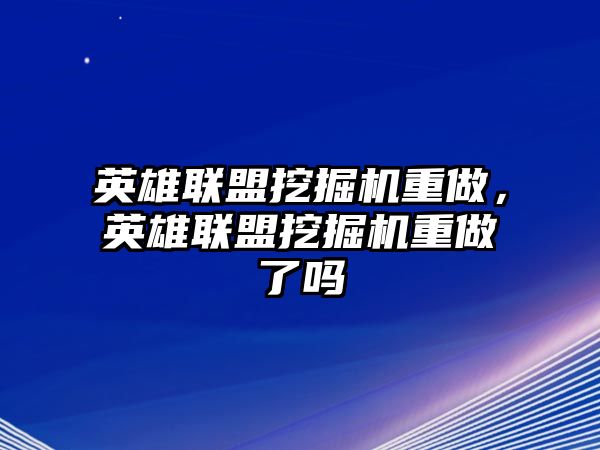 英雄联盟挖掘机重做，英雄联盟挖掘机重做了吗